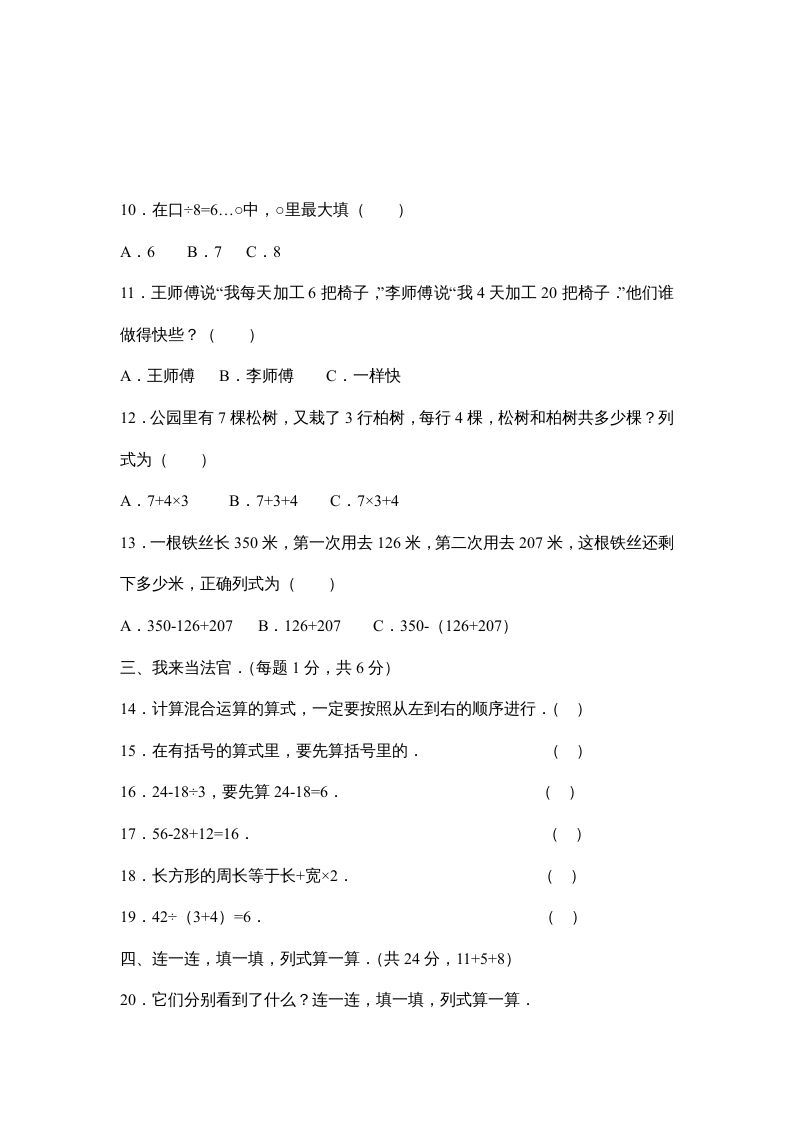 10．在口÷8=6…○中，○里最大填（　　）

A．6　　B．7　　C．8

11．王师傅说“我每天加工 6 把椅子，”李师傅说“我 4 天加工 20 把椅子．”他们谁做得快些？（　　）

A．王师傅　　B．李师傅　　C．一样快

12．公园里有 7 棵松树，又栽了 3 行柏树，每行 4 棵，松树和柏树共多少棵？列式为（　　）

A．7+4×3　　B．7+3+4　　C．7×3+4

13．一根铁丝长 350 米，第一次用去 126 米，第二次用去 207 米，这根铁丝还剩下多少米，正确列式为（　　）

A．350-126+207　　B．126+207　　C．350-（126+207）

三、我来当法官．(每题 1 分，共 6 分)

14．计算混合运算的算式，一定要按照从左到右的顺序进行．（　）

15．在有括号的算式里，要先算括号里的．（　）

16．24-18÷3，要先算 24-18=6．（　）

17．56-28+12=16．（　）

18．长方形的周长等于长+宽×2．（　）

19．42÷（3+4）=6．（　）

四、连一连，填一填，列式算一算．(共 24 分，11+5+8)

20．它们分别看到了什么？连一连，填一填，列式算一算．